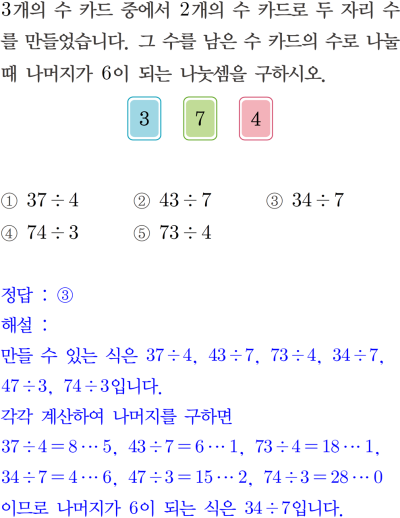 3개의 수 카드 중에서 2개의 수 카드로 두 자리 수를 만들었습니다. 그 수를 남은 수 카드의 수로 나눌 때 나머지가 6이 되는 나눗셈을 구하시오.

3 7 4

① $37 \div 4$ ② $43 \div 7$ ③ $34 \div 7$
④ $74 \div 3$ ⑤ $73 \div 4$

정답 : ③
해설 :
만들 수 있는 식은 $37 \div 4$, $43 \div 7$, $73 \div 4$, $34 \div 7$, $47 \div 3$, $74 \div 3$입니다.
각각 계산하여 나머지를 구하면
$37 \div 4 = 8 \cdots 5$, $43 \div 7 = 6 \cdots 1$, $73 \div 4 = 18 \cdots 1$, $34 \div 7 = 4 \cdots 6$, $47 \div 3 = 15 \cdots 2$, $74 \div 3 = 28 \cdots 0$
이므로 나머지가 6이 되는 식은 $34 \div 7$입니다.